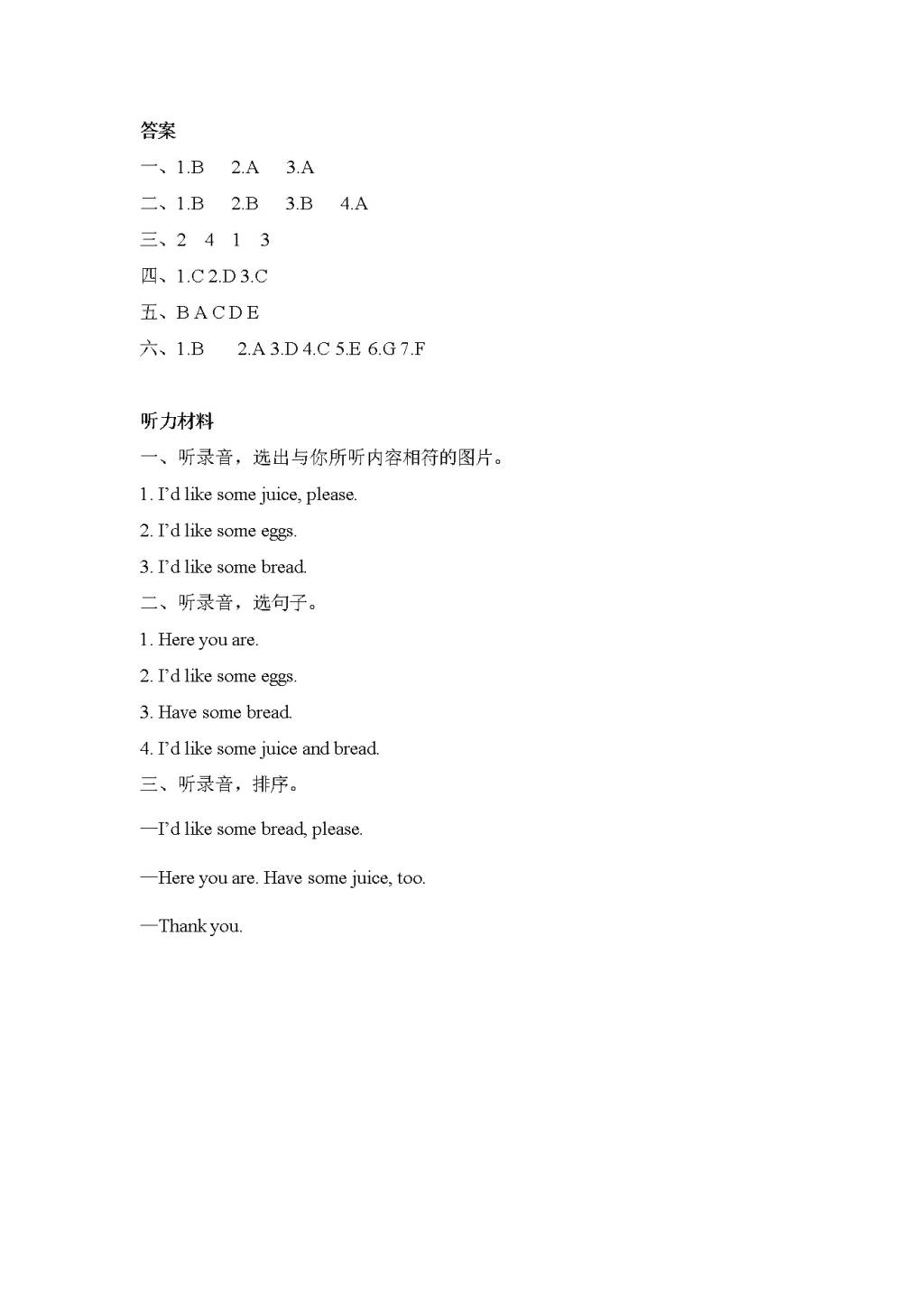 答案

一、1.B　2.A　3.A

二、1.B　2.B　3.B　4.A

三、2　4　1　3

四、1.C 2.D 3.C

五、B A C D E

六、1.B　2.A 3.D 4.C 5.E 6.G 7.F

听力材料

一、听录音，选出与你所听内容相符的图片。

1. I'd like some juice, please.

2. I'd like some eggs.

3. I'd like some bread.

二、听录音，选句子。

1. Here you are.

2. I'd like some eggs.

3. Have some bread.

4. I'd like some juice and bread.

三、听录音，排序。

—I'd like some bread, please.

—Here you are. Have some juice, too.

—Thank you.